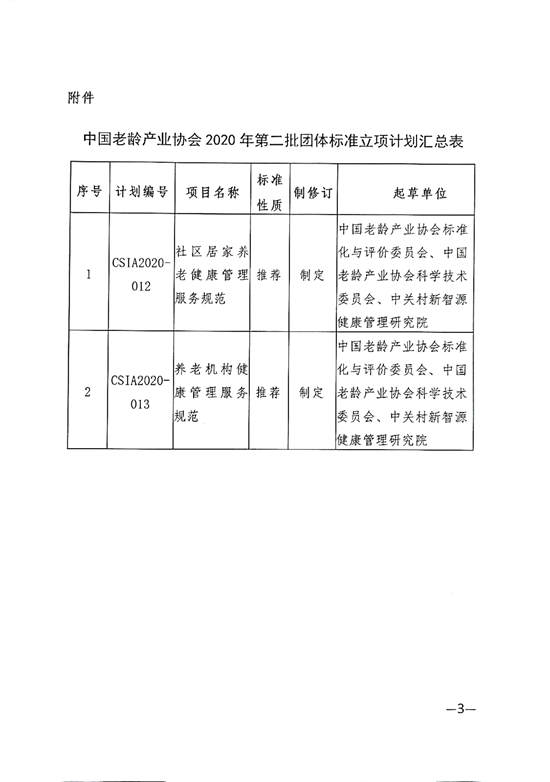 附件

中国老龄产业协会 2020 年第二批团体标准立项计划汇总表

| 序号 | 计划编号 | 项目名称 | 标准性质 | 制修订 | 起草单位 |
|---|---|---|---|---|---|
| 1 | CSIA2020-012 | 社区居家养老健康管理服务规范 | 推荐 | 制定 | 中国老龄产业协会标准化与评价委员会、中国老龄产业协会科学技术委员会、中关村新智源健康管理研究院 |
| 2 | CSIA2020-013 | 养老机构健康管理服务规范 | 推荐 | 制定 | 中国老龄产业协会标准化与评价委员会、中国老龄产业协会科学技术委员会、中关村新智源健康管理研究院 |

—3—